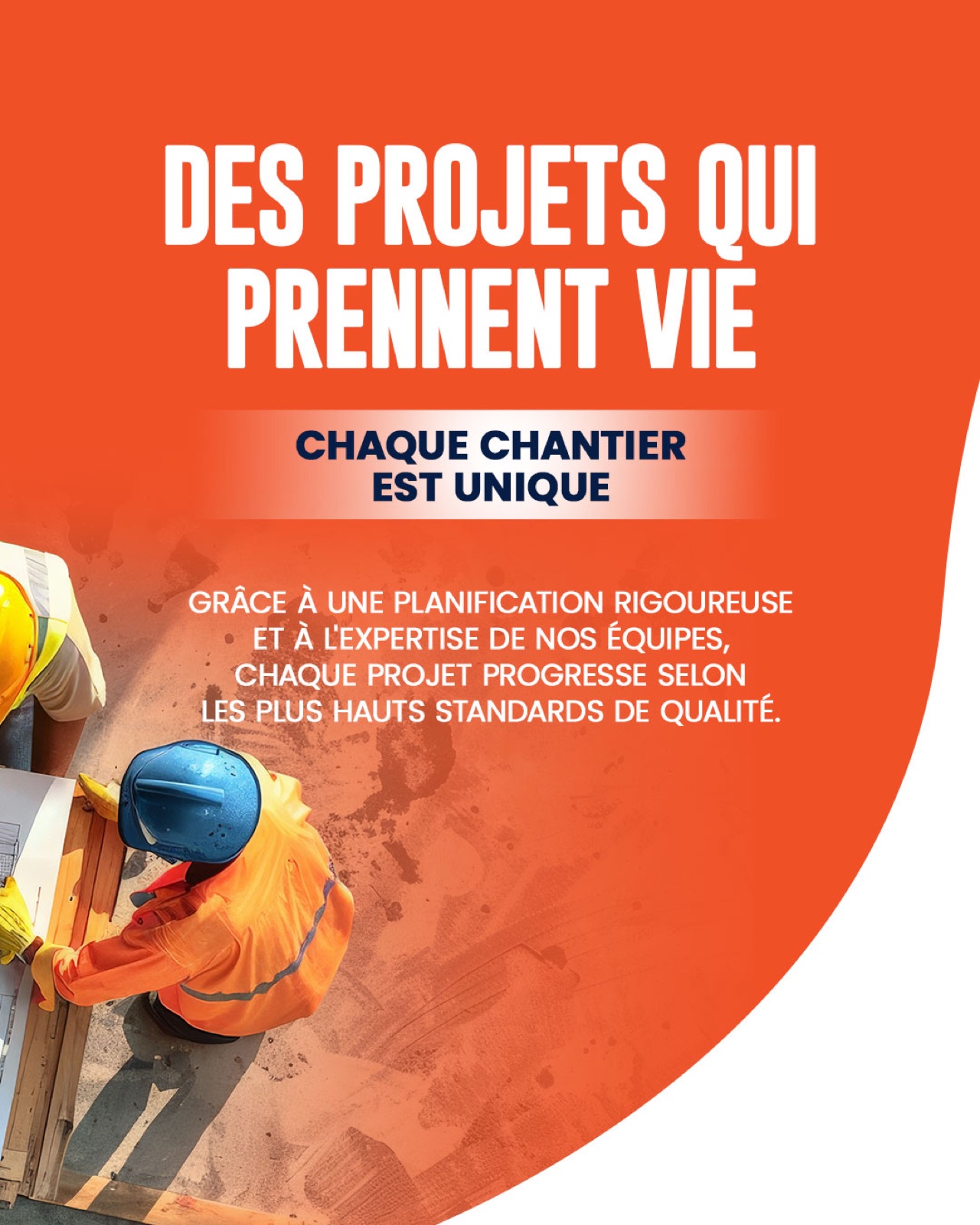 DES PROJETS QUI PRENNENT VIE

CHAQUE CHANTIER EST UNIQUE

GRÂCE À UNE PLANIFICATION RIGOUREUSE ET À L'EXPERTISE DE NOS ÉQUIPES, CHAQUE PROJET PROGRESSE SELON LES PLUS HAUTS STANDARDS DE QUALITÉ.